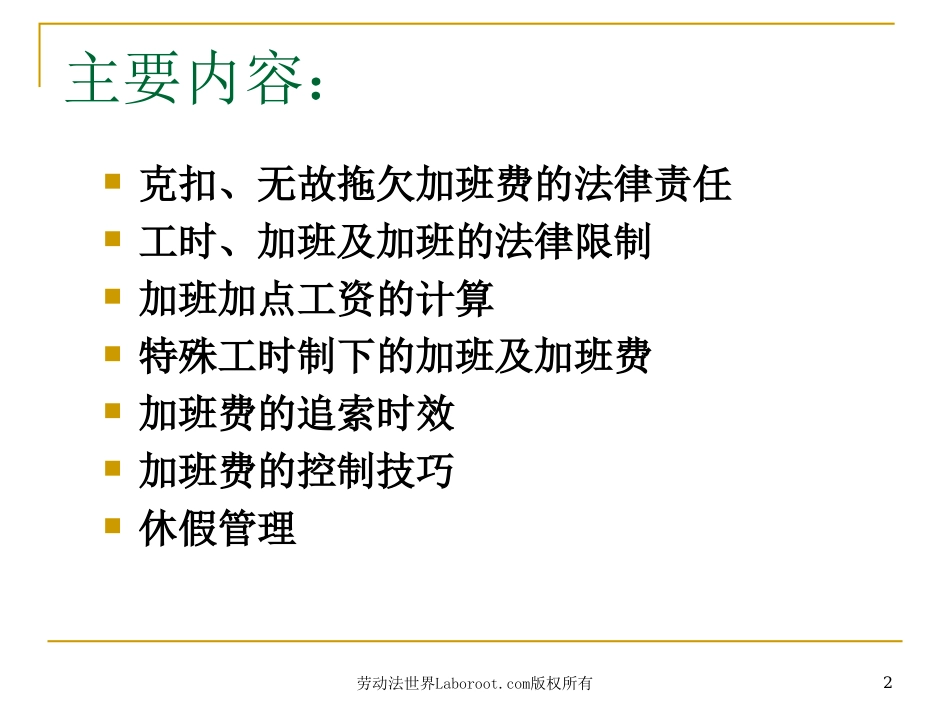 主要内容：

• 克扣、无故拖欠加班费的法律责任
• 工时、加班及加班的法律限制
• 加班加点工资的计算
• 特殊工时制下的加班及加班费
• 加班费的追索时效
• 加班费的控制技巧
• 休假管理

劳动法世界Laboroot.com版权所有

2